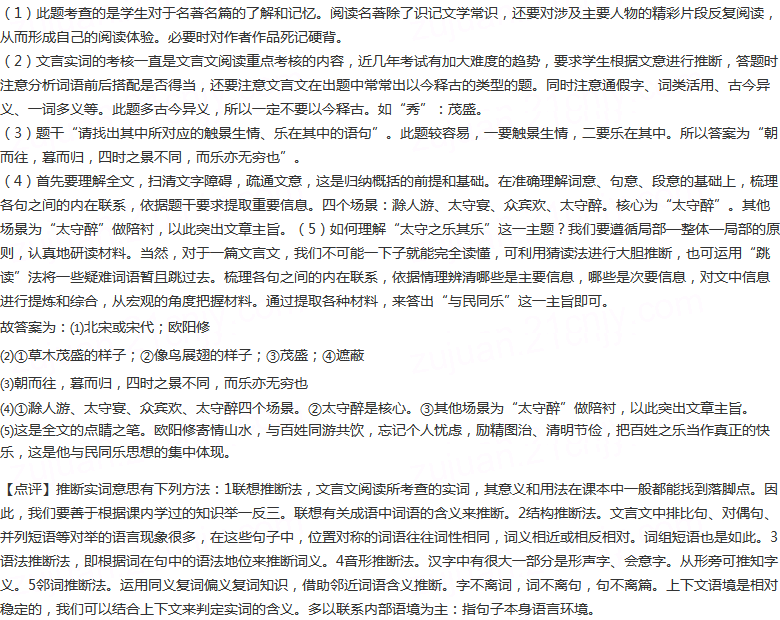 （1）此题考查的是学生对于名著名篇的了解和记忆。阅读名著除了识记文学常识，还要对涉及主要人物的精彩片段反复阅读，从而形成自己的阅读体验。必要时对作者作品死记硬背。
（2）文言实词的考核一直是文言文阅读重点考核的内容，近几年考试有加大难度的趋势，要求学生根据文意进行推断，答题时注意分析词语前后搭配是否得当，还要注意文言文在出题中常常出以今释古的类型的题。同时注意通假字、词类活用、古今异义、一词多义等。此题多古今异义，所以一定不要以今释古。如“秀”：茂盛。
（3）题干“请找出其中所对应的触景生情、乐在其中的语句”。此题较容易，一要触景生情，二要乐在其中。所以答案为“朝而往，暮而归，四时之景不同，而乐亦无穷也”。
（4）首先要理解全文，扫清文字障碍，疏通文意，这是归纳概括的前提和基础。在准确理解词意、句意、段意的基础上，梳理各句之间的内在联系，依据题干要求提取重要信息。四个场景：滁人游、太守宴、众宾欢、太守醉。核心为“太守醉”。其他场景为“太守醉”做陪衬，以此突出文章主旨。（5）如何理解“太守之乐其乐”这一主题？我们要遵循局部—整体—局部的原则，认真地研读材料。当然，对于一篇文言文，我们不可能一下子就能完全读懂，可利用猜读法进行大胆推断，也可运用“跳读”法将一些疑难词语暂且跳过去。梳理各句之间的内在联系，依据情理辨清哪些是主要信息，哪些是次要信息，对文中信息进行提炼和综合，从宏观的角度把握材料。通过提取各种材料，来答出“与民同乐”这一主旨即可。
故答案为：(1)北宋或宋代；欧阳修
(2)①草木茂盛的样子；②像鸟展翅的样子；③茂盛；④遮蔽
(3)朝而往，暮而归，四时之景不同，而乐亦无穷也
(4)①滁人游、太守宴、众宾欢、太守醉四个场景。②太守醉是核心。③其他场景为“太守醉”做陪衬，以此突出文章主旨。
(5)这是全文的点睛之笔。欧阳修寄情山水，与百姓同游共饮，忘记个人忧虑，励精图治、清明节俭，把百姓之乐当作真正的快乐，这是他与民同乐思想的集中体现。

【点评】推断实词意思有下列方法：1联想推断法，文言文阅读所考查的实词，其意义和用法在课本中一般都能找到落脚点。因此，我们要善于根据课内学过的知识举一反三。联想有关成语中词语的含义来推断。2结构推断法。文言文中排比句、对偶句、并列短语等对举的语言现象很多，在这些句子中，位置对称的词语往往词性相同，词义相近或相反相对。词组短语也是如此。3语法推断法，即根据词在句中的语法地位来推断词义。4音形推断法。汉字中有很大一部分是形声字、会意字。从形旁可推知字义。5邻词推断法。运用同义复词偏义复词知识，借助邻近词语含义推断。字不离词，词不离句，句不离篇。上下文语境是相对稳定的，我们可以结合上下文来判定实词的含义。多以联系内部语境为主：指句子本身语言环境。